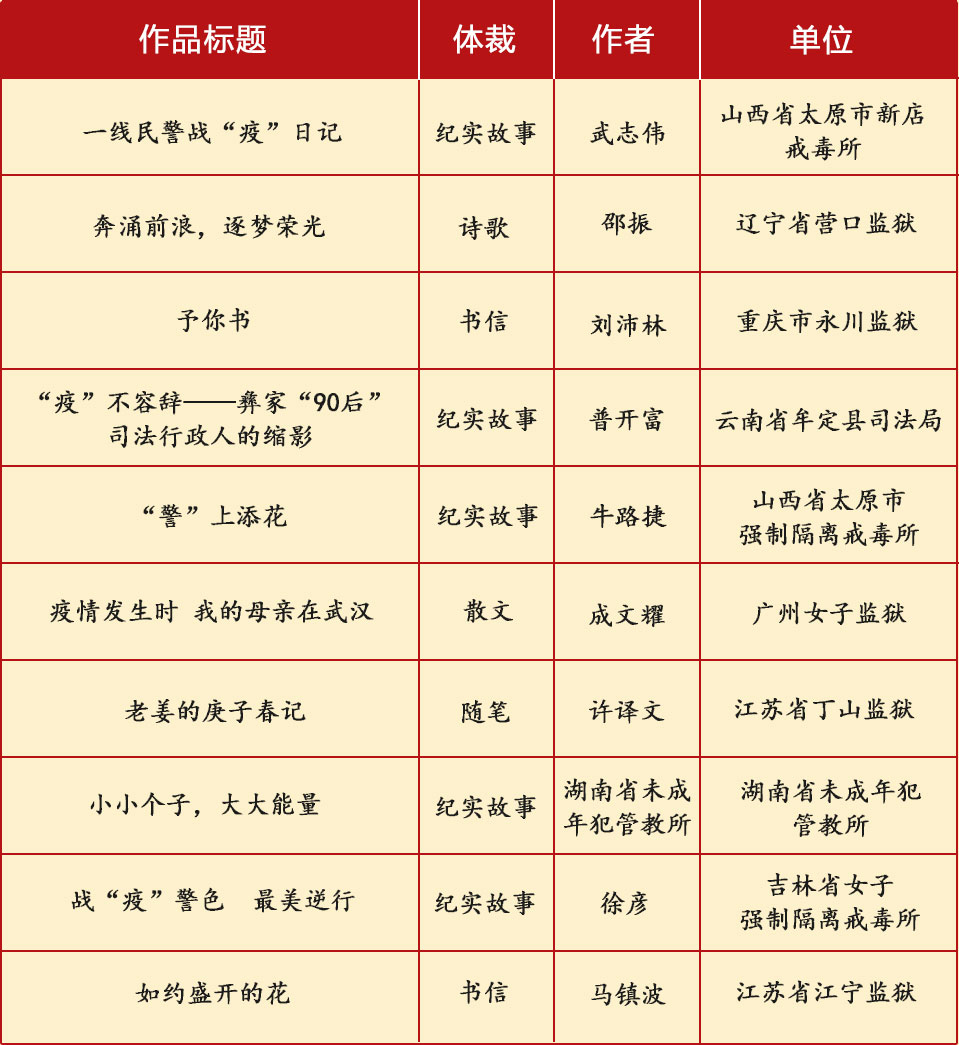 | 作品标题 | 体裁 | 作者 | 单位 |
|---|---|---|---|
| 一线民警战“疫”日记 | 纪实故事 | 武志伟 | 山西省太原市新店戒毒所 |
| 奔涌前浪，逐梦荣光 | 诗歌 | 邵振 | 辽宁省营口监狱 |
| 予你书 | 书信 | 刘沛林 | 重庆市永川监狱 |
| “疫”不容辞——彝家“90后”司法行政人的缩影 | 纪实故事 | 普开富 | 云南省牟定县司法局 |
| “警”上添花 | 纪实故事 | 牛路捷 | 山西省太原市强制隔离戒毒所 |
| 疫情发生时 我的母亲在武汉 | 散文 | 成文耀 | 广州女子监狱 |
| 老姜的庚子春记 | 随笔 | 许译文 | 江苏省丁山监狱 |
| 小小个子，大大能量 | 纪实故事 | 湖南省未成年犯管教所 | 湖南省未成年犯管教所 |
| 战“疫”警色　最美逆行 | 纪实故事 | 徐彦 | 吉林省女子强制隔离戒毒所 |
| 如约盛开的花 | 书信 | 马镇波 | 江苏省江宁监狱 |